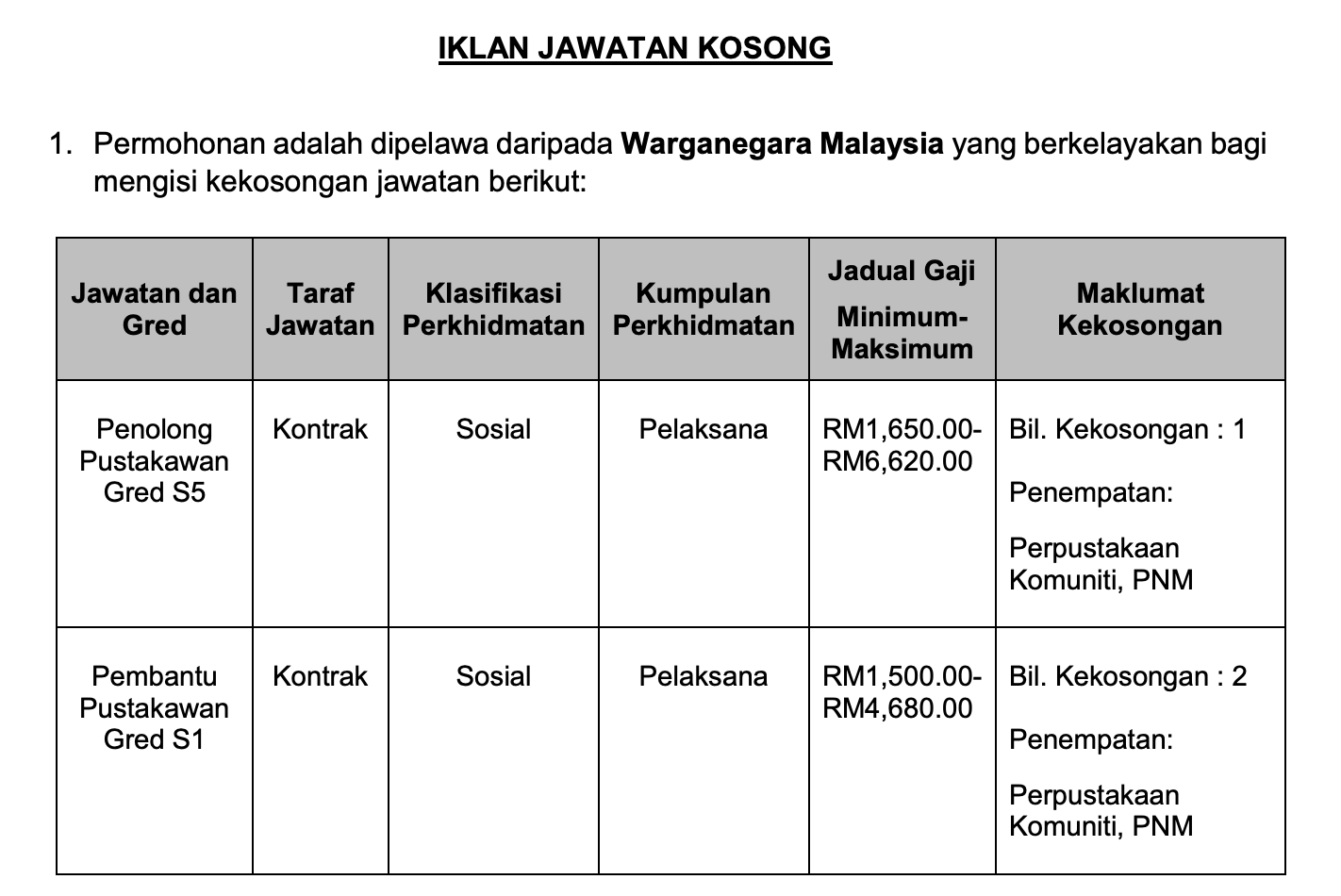 IKLAN JAWATAN KOSONG

1. Permohonan adalah dipelawa daripada Warganegara Malaysia yang berkelayakan bagi mengisi kekosongan jawatan berikut:

| Jawatan dan Gred | Taraf Jawatan | Klasifikasi Perkhidmatan | Kumpulan Perkhidmatan | Jadual Gaji Minimum-Maksimum | Maklumat Kekosongan |
|---|---|---|---|---|---|
| Penolong Pustakawan Gred S5 | Kontrak | Sosial | Pelaksana | RM1,650.00-RM6,620.00 | Bil. Kekosongan : 1 Penempatan: Perpustakaan Komuniti, PNM |
| Pembantu Pustakawan Gred S1 | Kontrak | Sosial | Pelaksana | RM1,500.00-RM4,680.00 | Bil. Kekosongan : 2 Penempatan: Perpustakaan Komuniti, PNM |